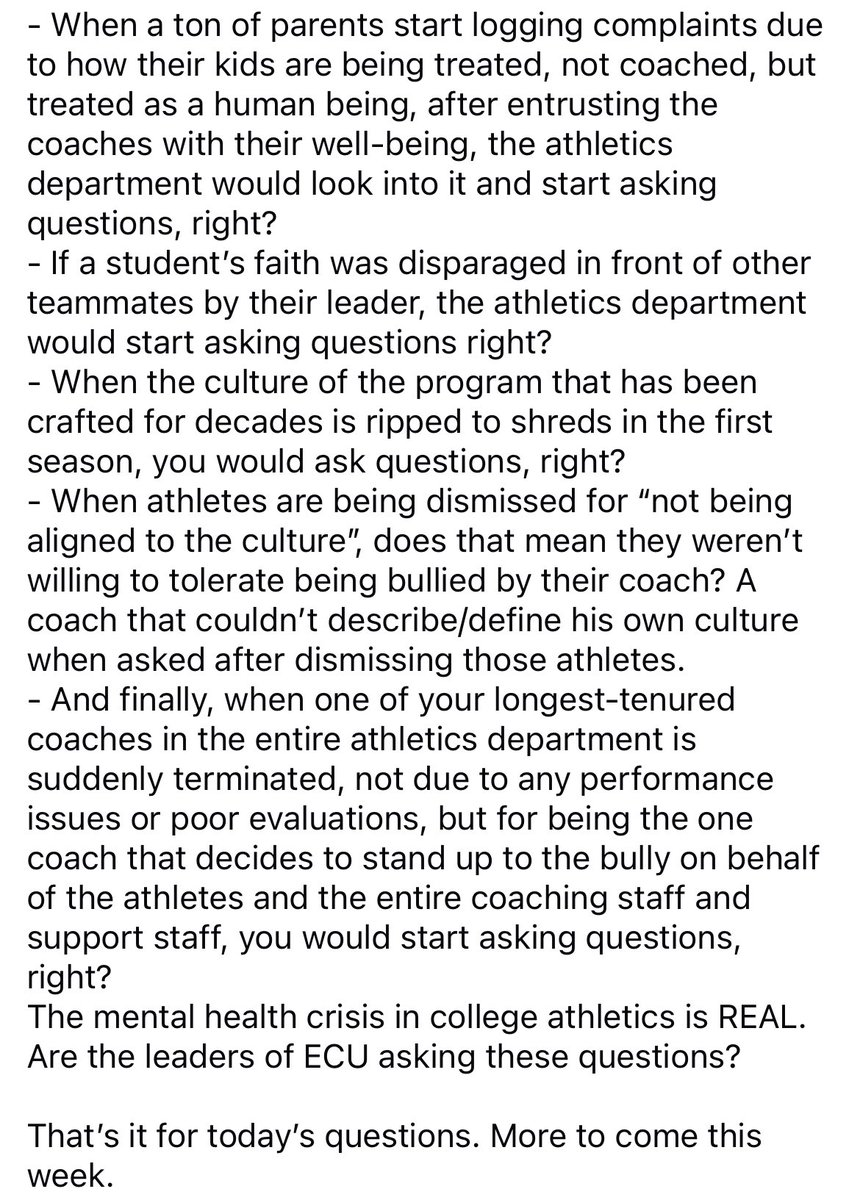 - When a ton of parents start logging complaints due to how their kids are being treated, not coached, but treated as a human being, after entrusting the coaches with their well-being, the athletics department would look into it and start asking questions, right?
- If a student's faith was disparaged in front of other teammates by their leader, the athletics department would start asking questions right?
- When the culture of the program that has been crafted for decades is ripped to shreds in the first season, you would ask questions, right?
- When athletes are being dismissed for "not being aligned to the culture", does that mean they weren't willing to tolerate being bullied by their coach? A coach that couldn't describe/define his own culture when asked after dismissing those athletes.
- And finally, when one of your longest-tenured coaches in the entire athletics department is suddenly terminated, not due to any performance issues or poor evaluations, but for being the one coach that decides to stand up to the bully on behalf of the athletes and the entire coaching staff and support staff, you would start asking questions, right?
The mental health crisis in college athletics is REAL. Are the leaders of ECU asking these questions?

That's it for today's questions. More to come this week.